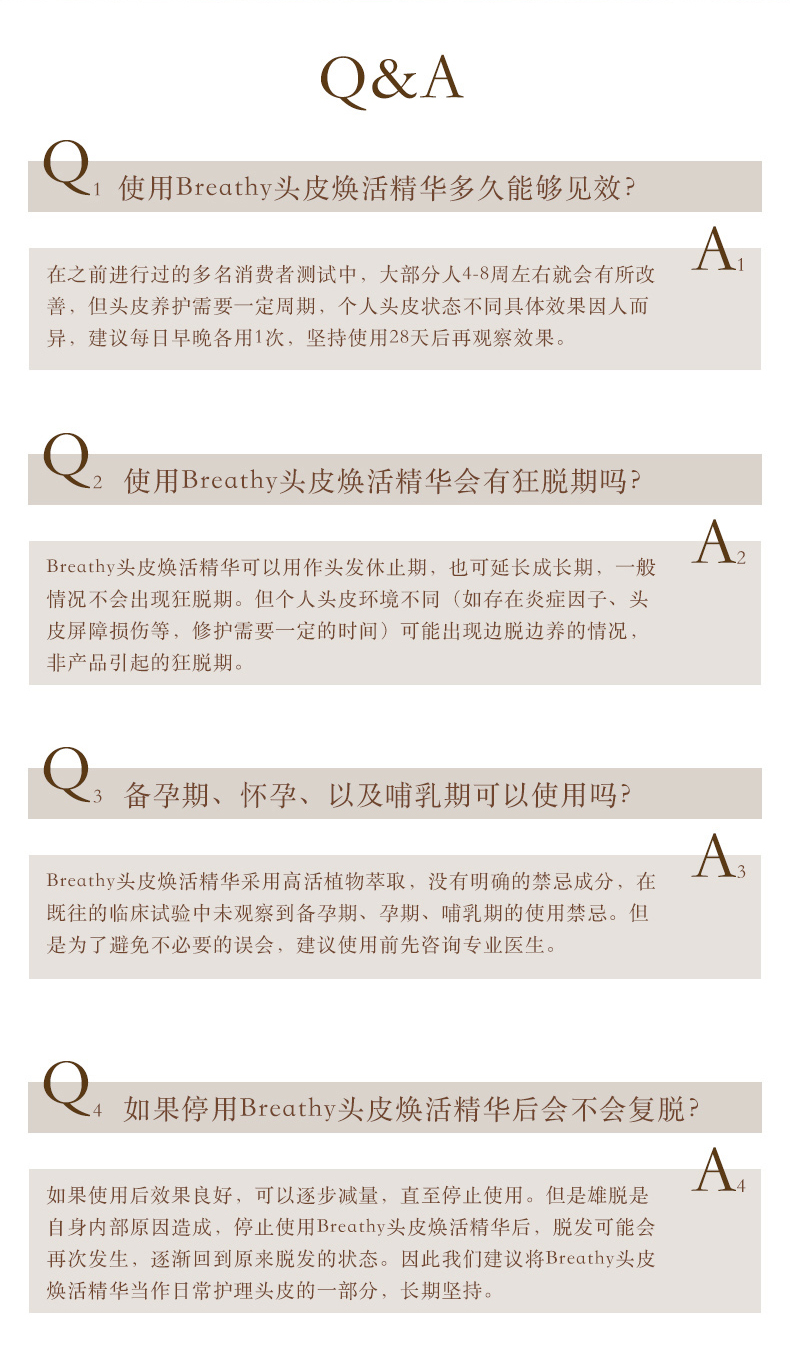 Q&A

Q1 使用Breathy头皮焕活精华多久能够见效?

A1

在之前进行过的多名消费者测试中，大部分人4-8周左右就会有所改善，但头皮养护需要一定周期，个人头皮状态不同具体效果因人而异，建议每日早晚各用1次，坚持使用28天后再观察效果。

Q2 使用Breathy头皮焕活精华会有狂脱期吗?

A2

Breathy头皮焕活精华可以用作头发休止期，也可延长成长期，一般情况不会出现狂脱期。但个人头皮环境不同（如存在炎症因子、头皮屏障损伤等，修护需要一定的时间）可能出现边脱边养的情况，非产品引起的狂脱期。

Q3 备孕期、怀孕、以及哺乳期可以使用吗?

A3

Breathy头皮焕活精华采用高活植物萃取，没有明确的禁忌成分，在既往的临床试验中未观察到备孕期、孕期、哺乳期的使用禁忌。但是为了避免不必要的误会，建议使用前先咨询专业医生。

Q4 如果停用Breathy头皮焕活精华后会不会复脱?

A4

如果使用后效果良好，可以逐步减量，直至停止使用。但是雄脱是自身内部原因造成，停止使用Breathy头皮焕活精华后，脱发可能会再次发生，逐渐回到原来脱发的状态。因此我们建议将Breathy头皮焕活精华当作日常护理头皮的一部分，长期坚持。